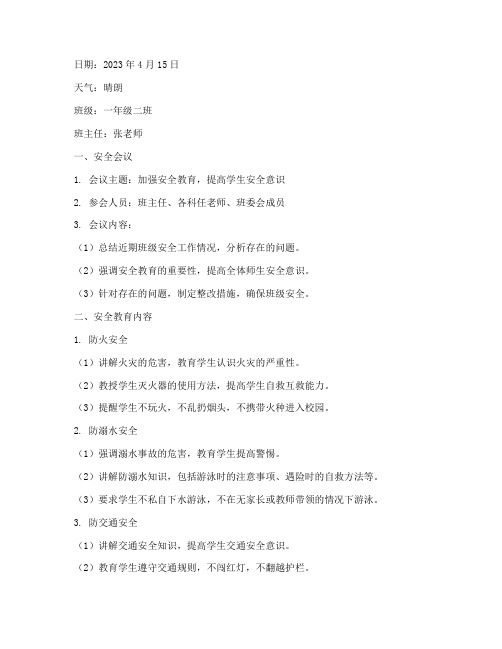 日期：2023 年 4 月 15 日

天气：晴朗

班级：一年级二班

班主任：张老师

一、安全会议

1. 会议主题：加强安全教育，提高学生安全意识

2. 参会人员：班主任、各科任老师、班委会成员

3. 会议内容：

（1）总结近期班级安全工作情况，分析存在的问题。

（2）强调安全教育的重要性，提高全体师生安全意识。

（3）针对存在的问题，制定整改措施，确保班级安全。

二、安全教育内容

1. 防火安全

（1）讲解火灾的危害，教育学生认识火灾的严重性。

（2）教授学生灭火器的使用方法，提高学生自救互救能力。

（3）提醒学生不玩火，不乱扔烟头，不携带火种进入校园。

2. 防溺水安全

（1）强调溺水事故的危害，教育学生提高警惕。

（2）讲解防溺水知识，包括游泳时的注意事项、遇险时的自救方法等。

（3）要求学生不私自下水游泳，不在无家长或教师带领的情况下游泳。

3. 防交通安全

（1）讲解交通安全知识，提高学生交通安全意识。

（2）教育学生遵守交通规则，不闯红灯，不翻越护栏。